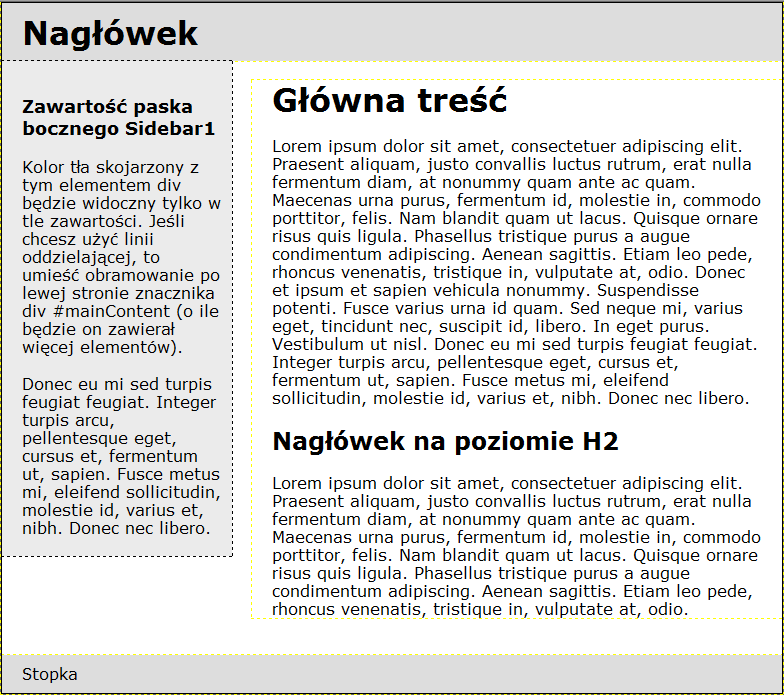 Nagłówek

Zawartość paska bocznego Sidebar1

Kolor tła skojarzony z tym elementem div będzie widoczny tylko w tle zawartości. Jeśli chcesz użyć linii oddzielającej, to umieść obramowanie po lewej stronie znacznika div #mainContent (o ile będzie on zawierał więcej elementów).

Donec eu mi sed turpis feugiat feugiat. Integer turpis arcu, pellentesque eget, cursus et, fermentum ut, sapien. Fusce metus mi, eleifend sollicitudin, molestie id, varius et, nibh. Donec nec libero.

Główna treść

Lorem ipsum dolor sit amet, consectetuer adipiscing elit. Praesent aliquam, justo convallis luctus rutrum, erat nulla fermentum diam, at nonummy quam ante ac quam. Maecenas urna purus, fermentum id, molestie in, commodo porttitor, felis. Nam blandit quam ut lacus. Quisque ornare risus quis ligula. Phasellus tristique purus a augue condimentum adipiscing. Aenean sagittis. Etiam leo pede, rhoncus venenatis, tristique in, vulputate at, odio. Donec et ipsum et sapien vehicula nonummy. Suspendisse potenti. Fusce varius urna id quam. Sed neque mi, varius eget, tincidunt nec, suscipit id, libero. In eget purus. Vestibulum ut nisl. Donec eu mi sed turpis feugiat feugiat. Integer turpis arcu, pellentesque eget, cursus et, fermentum ut, sapien. Fusce metus mi, eleifend sollicitudin, molestie id, varius et, nibh. Donec nec libero.

Nagłówek na poziomie H2

Lorem ipsum dolor sit amet, consectetuer adipiscing elit. Praesent aliquam, justo convallis luctus rutrum, erat nulla fermentum diam, at nonummy quam ante ac quam. Maecenas urna purus, fermentum id, molestie in, commodo porttitor, felis. Nam blandit quam ut lacus. Quisque ornare risus quis ligula. Phasellus tristique purus a augue condimentum adipiscing. Aenean sagittis. Etiam leo pede, rhoncus venenatis, tristique in, vulputate at, odio.

Stopka